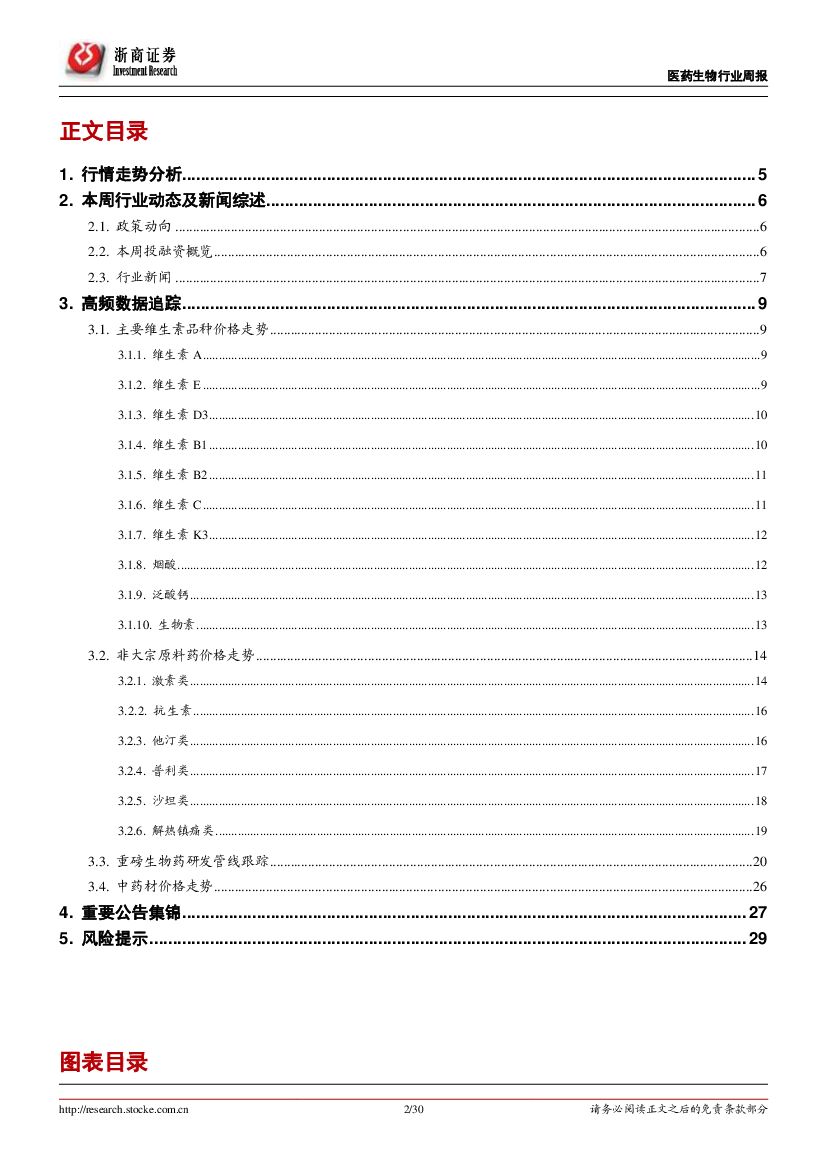 浙商证券
Investment Research

医药生物行业周报

正文目录

1. 行情走势分析 5
2. 本周行业动态及新闻综述 6
2.1. 政策动向 6
2.2. 本周投融资概览 6
2.3. 行业新闻 7
3. 高频数据追踪 9
3.1. 主要维生素品种价格走势 9
3.1.1. 维生素A 9
3.1.2. 维生素E 9
3.1.3. 维生素D3 10
3.1.4. 维生素B1 10
3.1.5. 维生素B2 11
3.1.6. 维生素C 11
3.1.7. 维生素K3 12
3.1.8. 烟酸 12
3.1.9. 泛酸钙 13
3.1.10. 生物素 13
3.2. 非大宗原料药价格走势 14
3.2.1. 激素类 14
3.2.2. 抗生素 16
3.2.3. 他汀类 16
3.2.4. 普利类 17
3.2.5. 沙坦类 18
3.2.6. 解热镇痛类 19
3.3. 重磅生物药研发管线跟踪 20
3.4. 中药材价格走势 26
4. 重要公告集锦 27
5. 风险提示 29

图表目录

http://research.stocke.com.cn 2/30 请务必阅读正文之后的免责条款部分